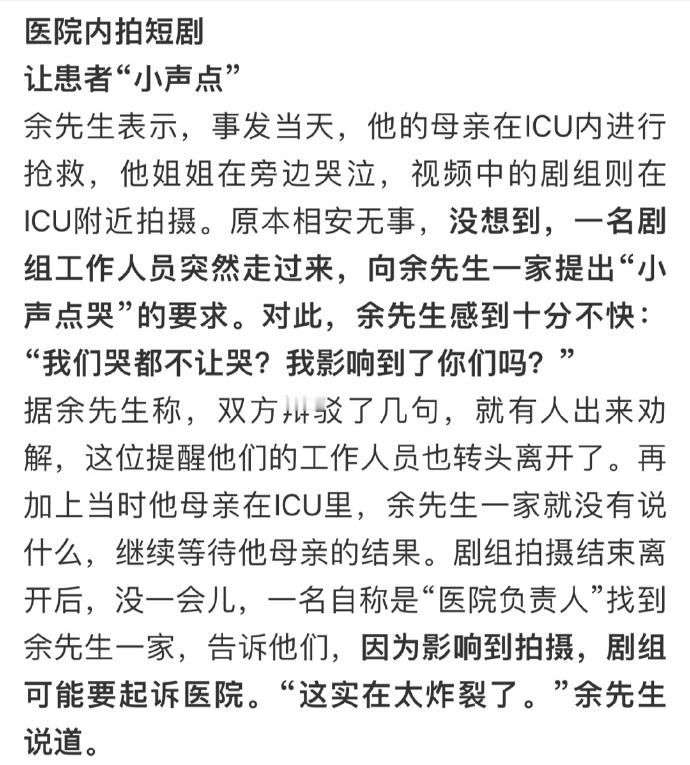 医院内拍短剧
让患者“小声点”

余先生表示，事发当天，他的母亲在ICU内进行抢救，他姐姐在旁边哭泣，视频中的剧组则在ICU附近拍摄。原本相安无事，没想到，一名剧组工作人员突然走过来，向余先生一家提出“小声点哭”的要求。对此，余先生感到十分不快：“我们哭都不让哭？我影响到了你们吗？”

据余先生称，双方辩驳了几句，就有人出来劝解，这位提醒他们的工作人员也转头离开了。再加上当时他母亲在ICU里，余先生一家就没有说什么，继续等待他母亲的结果。剧组拍摄结束离开后，没一会儿，一名自称是“医院负责人”找到余先生一家，告诉他们，因为影响到拍摄，剧组可能要起诉医院。“这实在太炸裂了。”余先生说道。